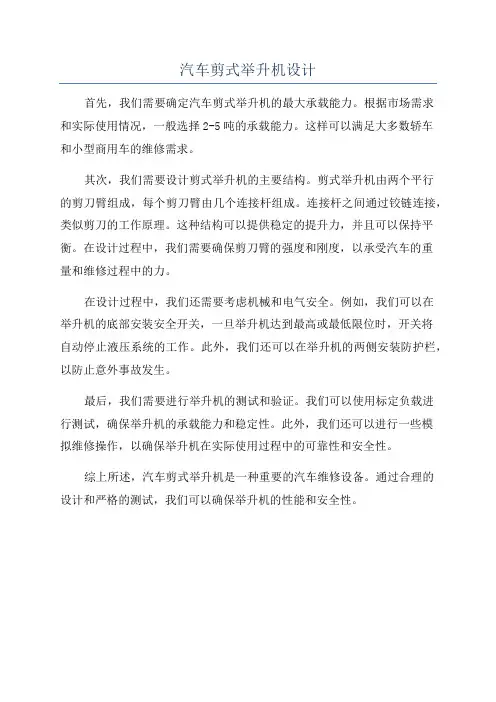 汽车剪式举升机设计

首先，我们需要确定汽车剪式举升机的最大承载能力。根据市场需求和实际使用情况，一般选择 2-5 吨的承载能力。这样可以满足大多数轿车和小型商用车的维修需求。

其次，我们需要设计剪式举升机的主要结构。剪式举升机由两个平行的剪刀臂组成，每个剪刀臂由几个连接杆组成。连接杆之间通过铰链连接，类似剪刀的工作原理。这种结构可以提供稳定的提升力，并且可以保持平衡。在设计过程中，我们需要确保剪刀臂的强度和刚度，以承受汽车的重量和维修过程中的力。

在设计过程中，我们还需要考虑机械和电气安全。例如，我们可以在举升机的底部安装安全开关，一旦举升机达到最高或最低限位时，开关将自动停止液压系统的工作。此外，我们还可以在举升机的两侧安装防护栏，以防止意外事故发生。

最后，我们需要进行举升机的测试和验证。我们可以使用标定负载进行测试，确保举升机的承载能力和稳定性。此外，我们还可以进行一些模拟维修操作，以确保举升机在实际使用过程中的可靠性和安全性。

综上所述，汽车剪式举升机是一种重要的汽车维修设备。通过合理的设计和严格的测试，我们可以确保举升机的性能和安全性。